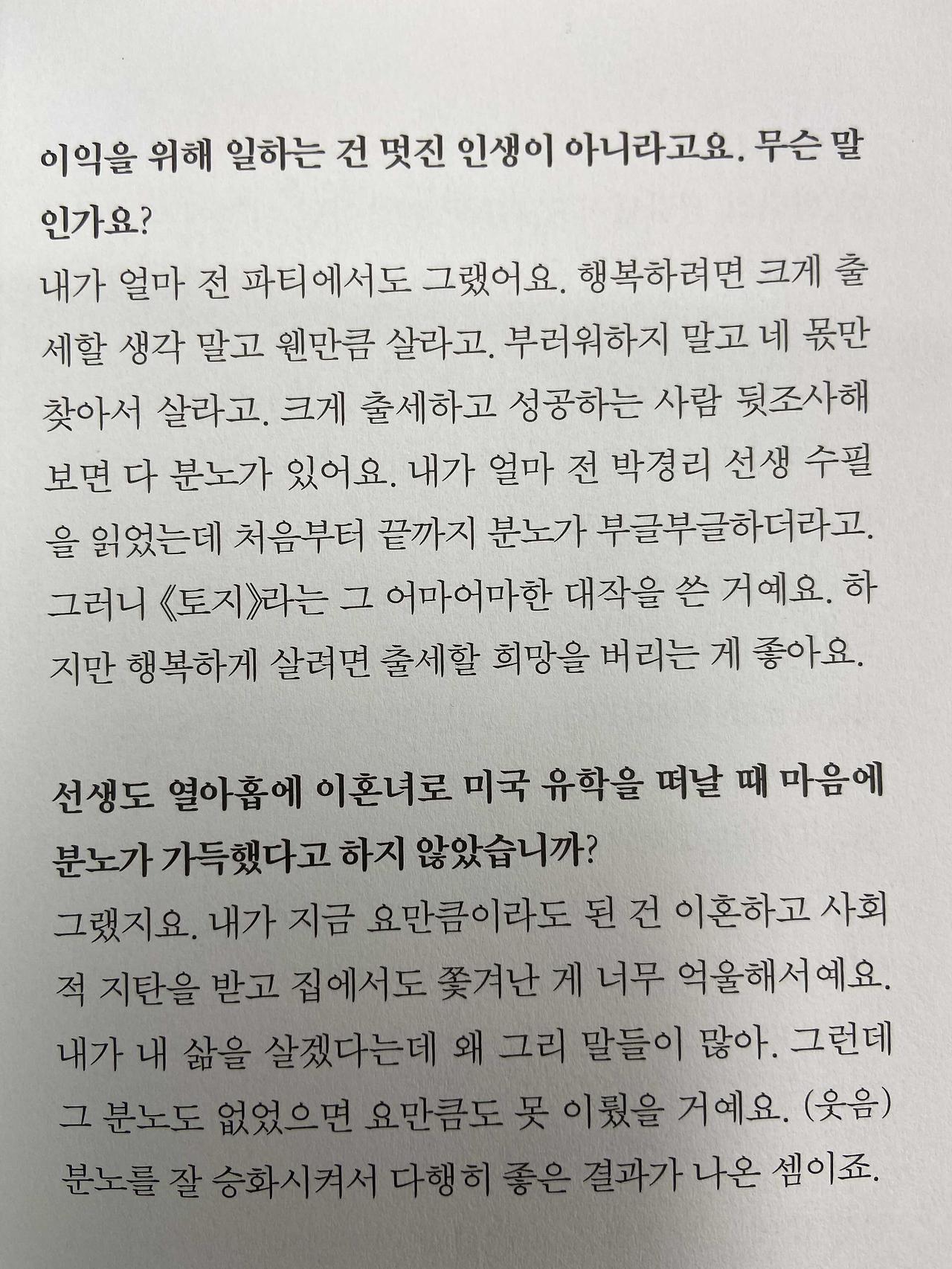 이익을 위해 일하는 건 멋진 인생이 아니라고요. 무슨 말인가요?

내가 얼마 전 파티에서도 그랬어요. 행복하려면 크게 출세할 생각 말고 웬만큼 살라고. 부러워하지 말고 네 몫만 찾아서 살라고. 크게 출세하고 성공하는 사람 뒷조사해 보면 다 분노가 있어요. 내가 얼마 전 박경리 선생 수필을 읽었는데 처음부터 끝까지 분노가 부글부글하더라고. 그러니 《토지》라는 그 어마어마한 대작을 쓴 거예요. 하지만 행복하게 살려면 출세할 희망을 버리는 게 좋아요.

선생도 열아홉에 이혼녀로 미국 유학을 떠날 때 마음에 분노가 가득했다고 하지 않았습니까?

그랬지요. 내가 지금 요만큼이라도 된 건 이혼하고 사회적 지탄을 받고 집에서도 쫓겨난 게 너무 억울해서예요. 내가 내 삶을 살겠다는데 왜 그리 말들이 많아. 그런데 그 분노도 없었으면 요만큼도 못 이뤘을 거예요. (웃음) 분노를 잘 승화시켜서 다행히 좋은 결과가 나온 셈이죠.